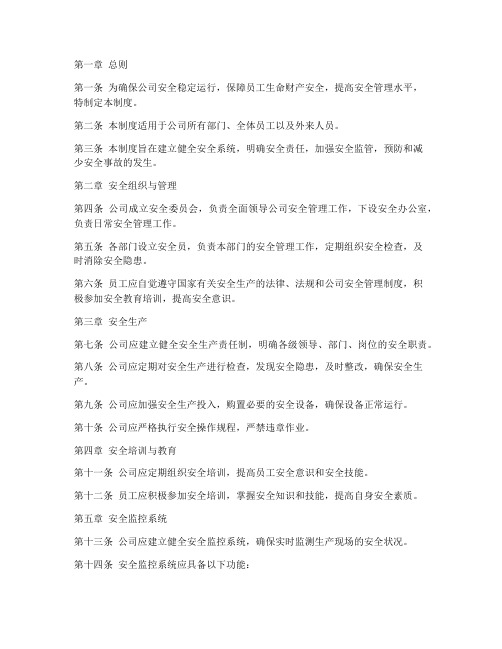 第一章 总则

第一条 为确保公司安全稳定运行，保障员工生命财产安全，提高安全管理水平，特制定本制度。

第二条 本制度适用于公司所有部门、全体员工以及外来人员。

第三条 本制度旨在建立健全安全系统，明确安全责任，加强安全监管，预防和减少安全事故的发生。

第二章 安全组织与管理

第四条 公司成立安全委员会，负责全面领导公司安全管理工作，下设安全办公室，负责日常安全管理工作。

第五条 各部门设立安全员，负责本部门的安全管理工作，定期组织安全检查，及时消除安全隐患。

第六条 员工应自觉遵守国家有关安全生产的法律、法规和公司安全管理制度，积极参加安全教育培训，提高安全意识。

第三章 安全生产

第七条 公司应建立健全安全生产责任制，明确各级领导、部门、岗位的安全职责。

第八条 公司应定期对安全生产进行检查，发现安全隐患，及时整改，确保安全生产。

第九条 公司应加强安全生产投入，购置必要的安全设备，确保设备正常运行。

第十条 公司应严格执行安全操作规程，严禁违章作业。

第四章 安全培训与教育

第十一条 公司应定期组织安全培训，提高员工安全意识和安全技能。

第十二条 员工应积极参加安全培训，掌握安全知识和技能，提高自身安全素质。

第五章 安全监控系统

第十三条 公司应建立健全安全监控系统，确保实时监测生产现场的安全状况。

第十四条 安全监控系统应具备以下功能：